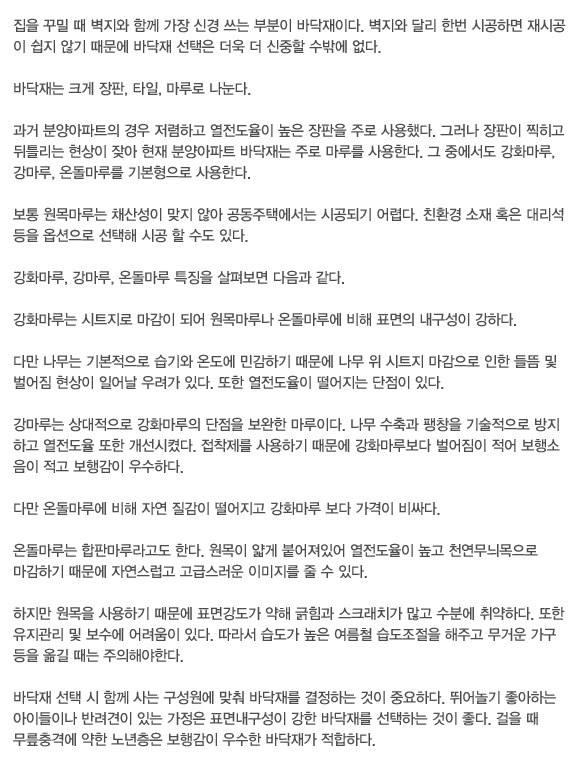 집을 꾸밀 때 벽지와 함께 가장 신경 쓰는 부분이 바닥재이다. 벽지와 달리 한번 시공하면 재시공이 쉽지 않기 때문에 바닥재 선택은 더욱 더 신중할 수밖에 없다.

바닥재는 크게 장판, 타일, 마루로 나눈다.

과거 분양아파트의 경우 저렴하고 열전도율이 높은 장판을 주로 사용했다. 그러나 장판이 찍히고 뒤틀리는 현상이 잦아 현재 분양아파트 바닥재는 주로 마루를 사용한다. 그 중에서도 강화마루, 강마루, 온돌마루를 기본형으로 사용한다.

보통 원목마루는 채산성이 맞지 않아 공동주택에서는 시공되기 어렵다. 친환경 소재 혹은 대리석 등을 옵션으로 선택해 시공 할 수도 있다.

강화마루, 강마루, 온돌마루 특징을 살펴보면 다음과 같다.

강화마루는 시트지로 마감이 되어 원목마루나 온돌마루에 비해 표면의 내구성이 강하다.

다만 나무는 기본적으로 습기와 온도에 민감하기 때문에 나무 위 시트지 마감으로 인한 들뜸 및 벌어짐 현상이 일어날 우려가 있다. 또한 열전도율이 떨어지는 단점이 있다.

강마루는 상대적으로 강화마루의 단점을 보완한 마루이다. 나무 수축과 팽창을 기술적으로 방지하고 열전도율 또한 개선시켰다. 접착제를 사용하기 때문에 강화마루보다 벌어짐이 적어 보행소음이 적고 보행감이 우수하다.

다만 온돌마루에 비해 자연 질감이 떨어지고 강화마루 보다 가격이 비싸다.

온돌마루는 합판마루라고도 한다. 원목이 얇게 붙어져있어 열전도율이 높고 천연무늬목으로 마감하기 때문에 자연스럽고 고급스러운 이미지를 줄 수 있다.

하지만 원목을 사용하기 때문에 표면강도가 약해 긁힘과 스크래치가 많고 수분에 취약하다. 또한 유지관리 및 보수에 어려움이 있다. 따라서 습도가 높은 여름철 습도조절을 해주고 무거운 가구 등을 옮길 때는 주의해야한다.

바닥재 선택 시 함께 사는 구성원에 맞춰 바닥재를 결정하는 것이 중요하다. 뛰어놀기 좋아하는 아이들이나 반려견이 있는 가정은 표면내구성이 강한 바닥재를 선택하는 것이 좋다. 걸을 때 무릎충격에 약한 노년층은 보행감이 우수한 바닥재가 적합하다.